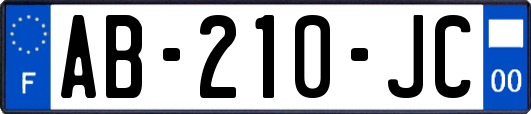 F

AB-210-JC

00